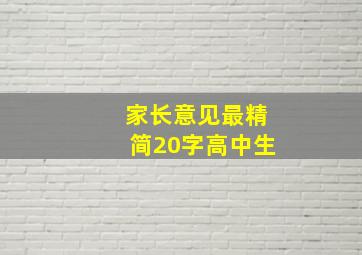 家长意见最精简20字高中生